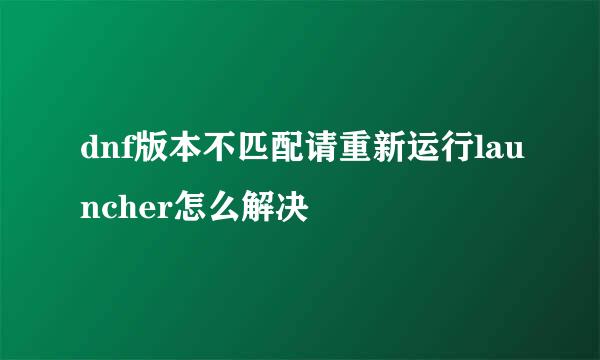 dnf版本不匹配请重新运行launcher怎么解决